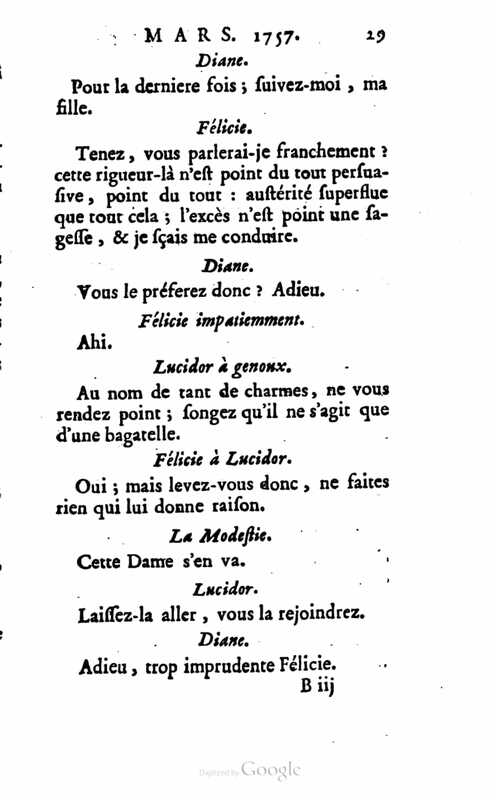 MARS. 1757. 29

Diane.

Pour la derniere fois ; ſuivez-moi, ma fille.

Félicie.

Tenez, vous parlerai-je franchement ? cette rigueur-là n'eſt point du tout perſuaſive, point du tout : auſtérité ſuperflue que tout cela ; l'excès n'eſt point une ſageſſe, & je ſçais me conduire.

Diane.

Vous le préferez donc ? Adieu.

Félicie impatiemment.

Ahi.

Lucidor à genoux.

Au nom de tant de charmes, ne vous rendez point ; ſongez qu'il ne s'agit que d'une bagatelle.

Félicie à Lucidor.

Oui ; mais levez-vous donc, ne faites rien qui lui donne raiſon.

La Modeſtie.

Cette Dame s'en va.

Lucidor.

Laiſſez-la aller, vous la rejoindrez.

Diane.

Adieu, trop imprudente Félicie.

B iij

Digitized by Google